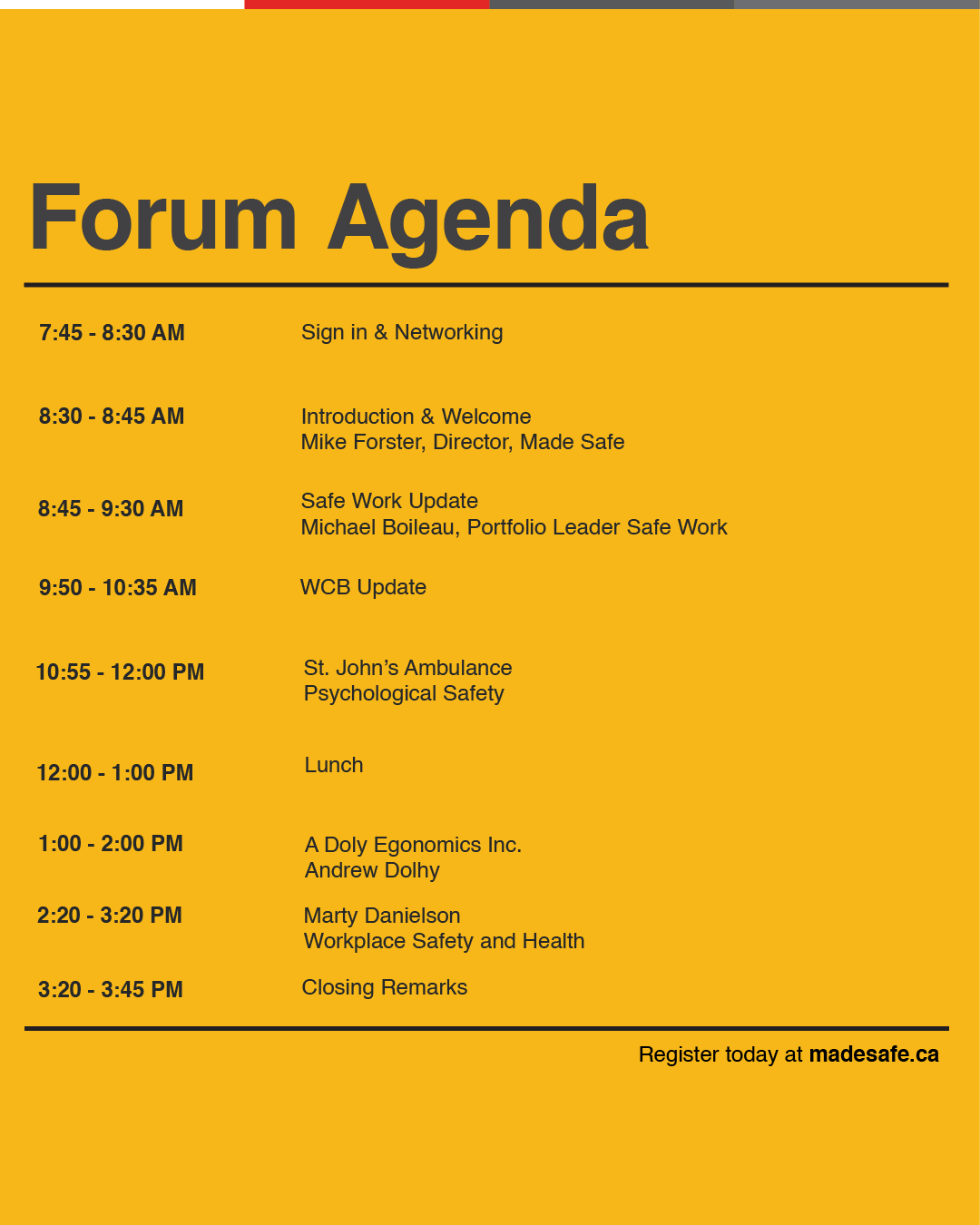 Forum Agenda

7:45 - 8:30 AM Sign in & Networking

8:30 - 8:45 AM Introduction & Welcome
Mike Forster, Director, Made Safe

8:45 - 9:30 AM Safe Work Update
Michael Boileau, Portfolio Leader Safe Work

9:50 - 10:35 AM WCB Update

10:55 - 12:00 PM St. John's Ambulance
Psychological Safety

12:00 - 1:00 PM Lunch

1:00 - 2:00 PM A Doly Egonomics Inc.
Andrew Dolhy

2:20 - 3:20 PM Marty Danielson
Workplace Safety and Health

3:20 - 3:45 PM Closing Remarks

Register today at madesafe.ca